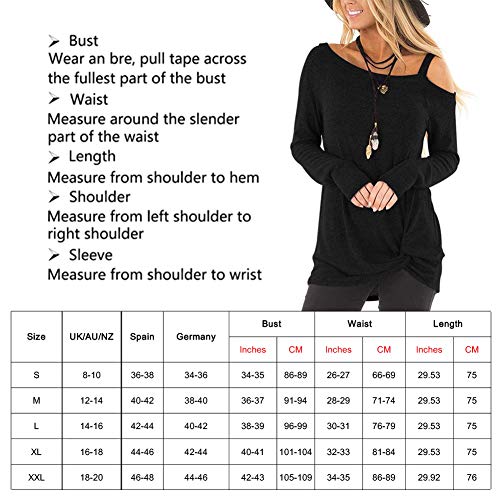 ➢ Bust
Wear an bre, pull tape across the fullest part of the bust
➢ Waist
Measure around the slender part of the waist
➢ Length
Measure from shoulder to hem
➢ Shoulder
Measure from left shoulder to right shoulder
➢ Sleeve
Measure from shoulder to wrist

| Size | UK/AU/NZ | Spain | Germany | Bust Inches | Bust CM | Waist Inches | Waist CM | Length Inches | Length CM |
|---|---|---|---|---|---|---|---|---|---|
| S | 8-10 | 36-38 | 34-36 | 34-35 | 86-89 | 26-27 | 66-69 | 29.53 | 75 |
| M | 12-14 | 40-42 | 38-40 | 36-37 | 91-94 | 28-29 | 71-74 | 29.53 | 75 |
| L | 14-16 | 42-44 | 40-42 | 38-39 | 96-99 | 30-31 | 76-79 | 29.53 | 75 |
| XL | 16-18 | 44-46 | 42-44 | 40-41 | 101-104 | 32-33 | 81-84 | 29.53 | 75 |
| XXL | 18-20 | 46-48 | 44-46 | 42-43 | 105-109 | 34-35 | 86-89 | 29.92 | 76 |